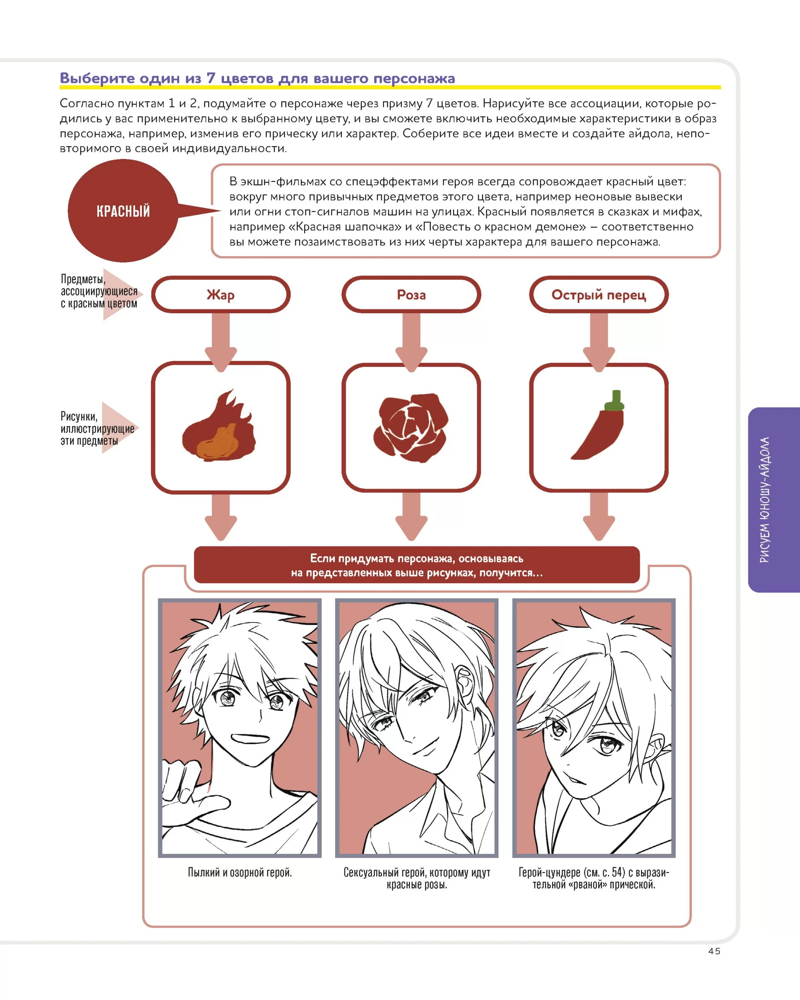 Выберите один из 7 цветов для вашего персонажа

Согласно пунктам 1 и 2, подумайте о персонаже через призму 7 цветов. Нарисуйте все ассоциации, которые родились у вас применительно к выбранному цвету, и вы сможете включить необходимые характеристики в образ персонажа, например, изменив его прическу или характер. Соберите все идеи вместе и создайте айдола, неповторимого в своей индивидуальности.

КРАСНЫЙ

В экшн-фильмах со спецэффектами героя всегда сопровождает красный цвет: вокруг много привычных предметов этого цвета, например неоновые вывески или огни стоп-сигналов машин на улицах. Красный появляется в сказках и мифах, например «Красная шапочка» и «Повесть о красном демоне» – соответственно вы можете позаимствовать из них черты характера для вашего персонажа.

Предметы, ассоциирующиеся с красным цветом

Жар

Роза

Острый перец

Рисунки, иллюстрирующие эти предметы

Если придумать персонажа, основываясь на представленных выше рисунках, получится...

Пылкий и озорной герой.

Сексуальный герой, которому идут красные розы.

Герой-цундере (см. с. 54) с выразительной «рваной» прической.

РИСУЕМ ЮНОШУ-АЙДОЛА

45